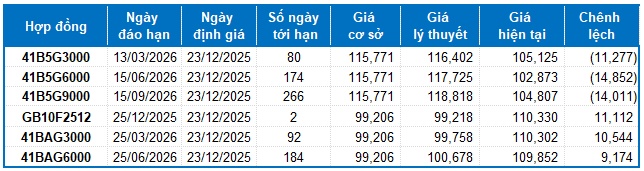 | Hợp đồng | Ngày đáo hạn | Ngày định giá | Số ngày tới hạn | Giá cơ sở | Giá lý thuyết | Giá hiện tại | Chênh lệch |
|---|---|---|---|---|---|---|---|
| 41B5G3000 | 13/03/2026 | 23/12/2025 | 80 | 115,771 | 116,402 | 105,125 | (11,277) |
| 41B5G6000 | 15/06/2026 | 23/12/2025 | 174 | 115,771 | 117,725 | 102,873 | (14,852) |
| 41B5G9000 | 15/09/2026 | 23/12/2025 | 266 | 115,771 | 118,818 | 104,807 | (14,011) |
| GB10F2512 | 25/12/2025 | 23/12/2025 | 2 | 99,206 | 99,218 | 110,330 | 11,112 |
| 41BAG3000 | 25/03/2026 | 23/12/2025 | 92 | 99,206 | 99,758 | 110,302 | 10,544 |
| 41BAG6000 | 25/06/2026 | 23/12/2025 | 184 | 99,206 | 100,678 | 109,852 | 9,174 |